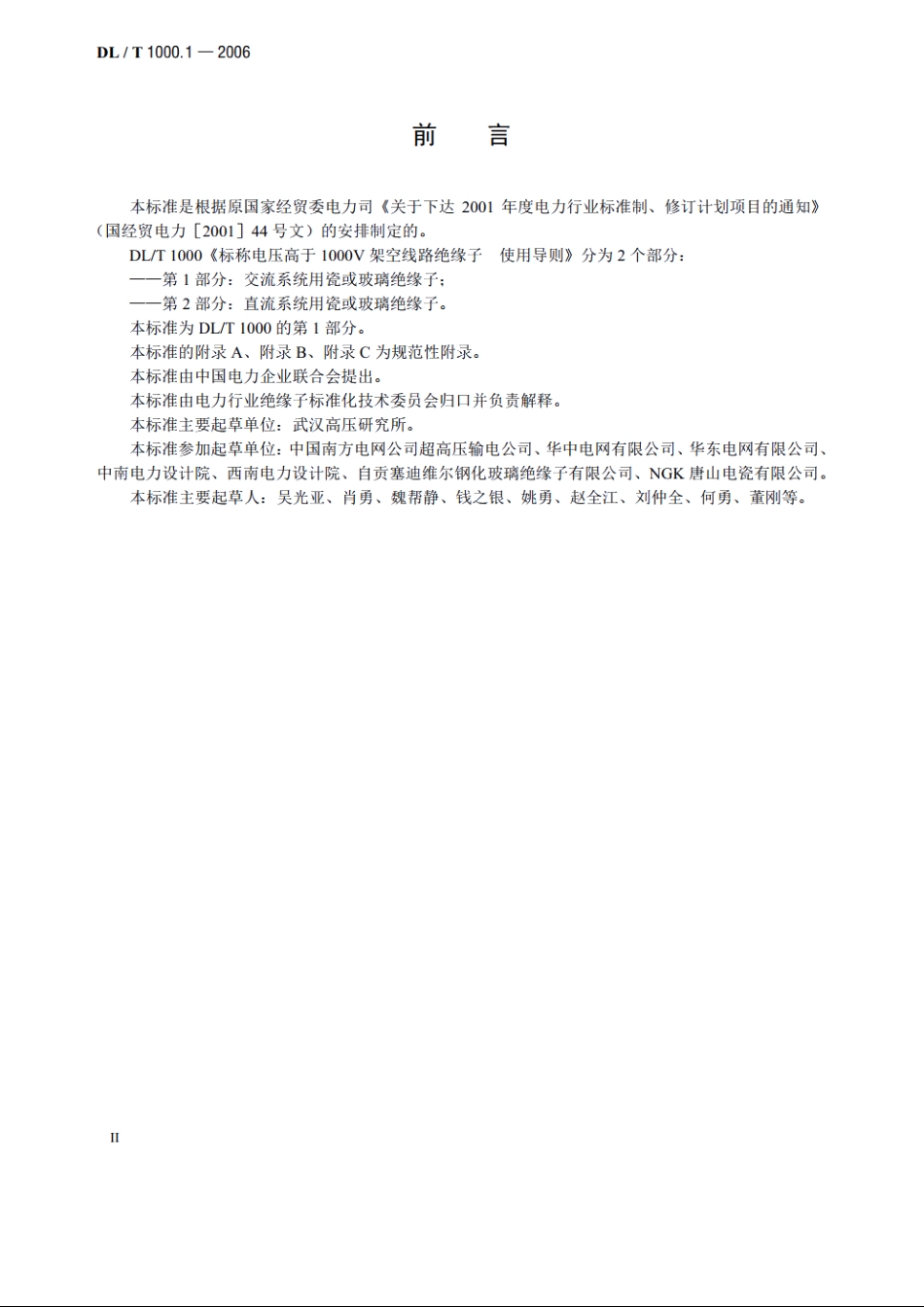 DL / T 1000.1 — 2006

前　言

本标准是根据原国家经贸委电力司《关于下达 2001 年度电力行业标准制、修订计划项目的通知》（国经贸电力［2001］44 号文）的安排制定的。

DL/T 1000《标称电压高于 1000V 架空线路绝缘子　使用导则》分为 2 个部分：

——第 1 部分：交流系统用瓷或玻璃绝缘子；

——第 2 部分：直流系统用瓷或玻璃绝缘子。

本标准为 DL/T 1000 的第 1 部分。

本标准的附录 A、附录 B、附录 C 为规范性附录。

本标准由中国电力企业联合会提出。

本标准由电力行业绝缘子标准化技术委员会归口并负责解释。

本标准主要起草单位：武汉高压研究所。

本标准参加起草单位：中国南方电网公司超高压输电公司、华中电网有限公司、华东电网有限公司、中南电力设计院、西南电力设计院、自贡塞迪维尔钢化玻璃绝缘子有限公司、NGK 唐山电瓷有限公司。

本标准主要起草人：吴光亚、肖勇、魏帮静、钱之银、姚勇、赵全江、刘仲全、何勇、董刚等。

II